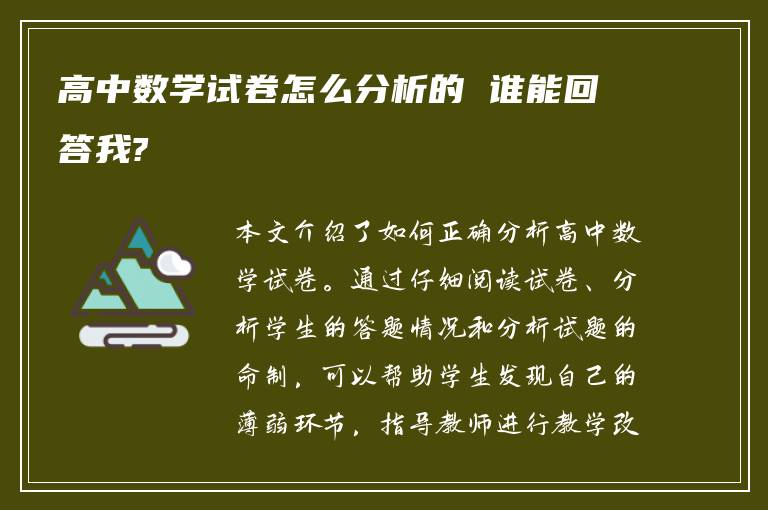 高中数学试卷怎么分析的 谁能回答我?

本文介绍了如何正确分析高中数学试卷。通过仔细阅读试卷、分析学生的答题情况和分析试题的命制，可以帮助学生发现自己的薄弱环节，指导教师进行教学改